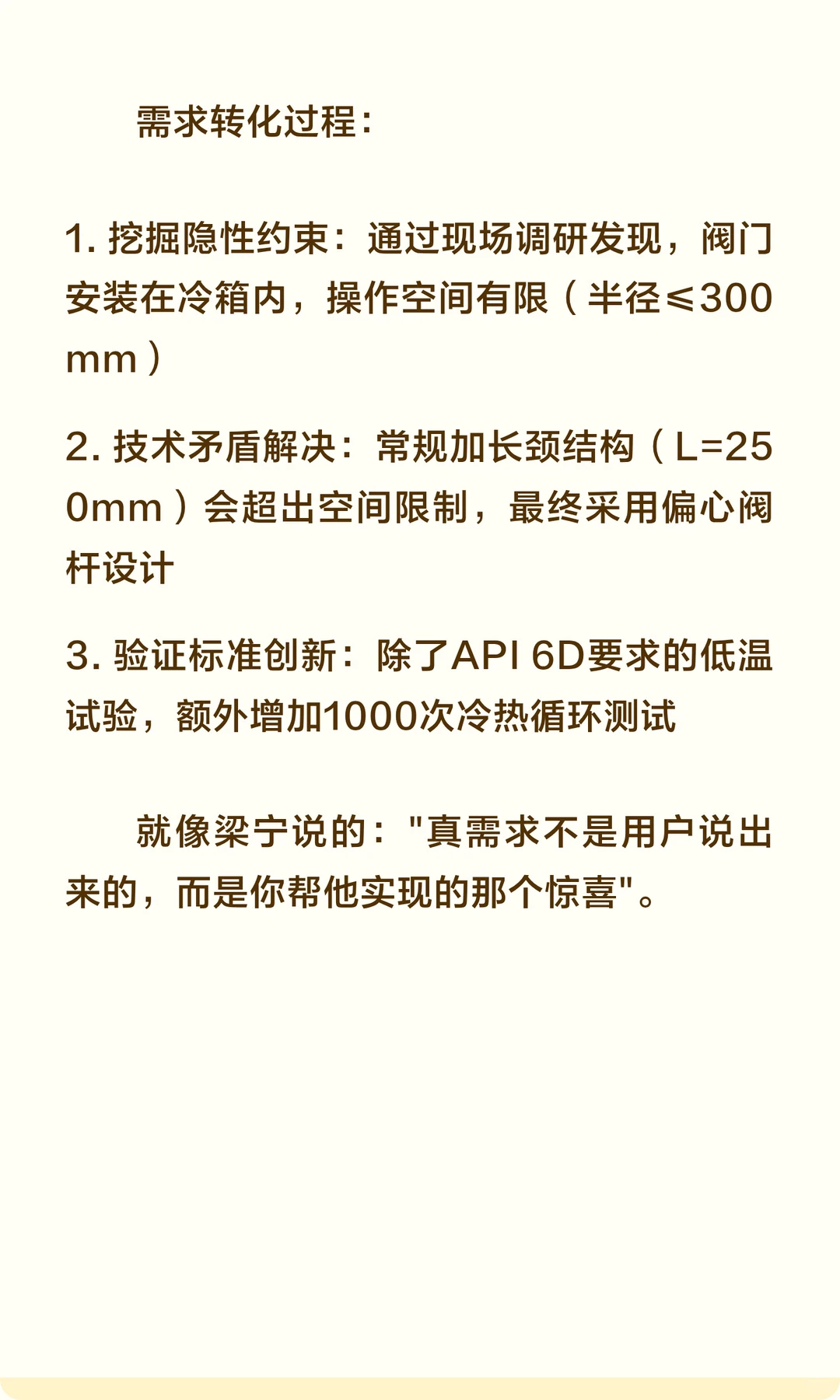 需求转化过程：

1. 挖掘隐性约束：通过现场调研发现，阀门安装在冷箱内，操作空间有限（半径≤300mm）

2. 技术矛盾解决：常规加长颈结构（L=250mm）会超出空间限制，最终采用偏心阀杆设计

3. 验证标准创新：除了API 6D要求的低温试验，额外增加1000次冷热循环测试

就像梁宁说的："真需求不是用户说出来的，而是你帮他实现的那个惊喜"。